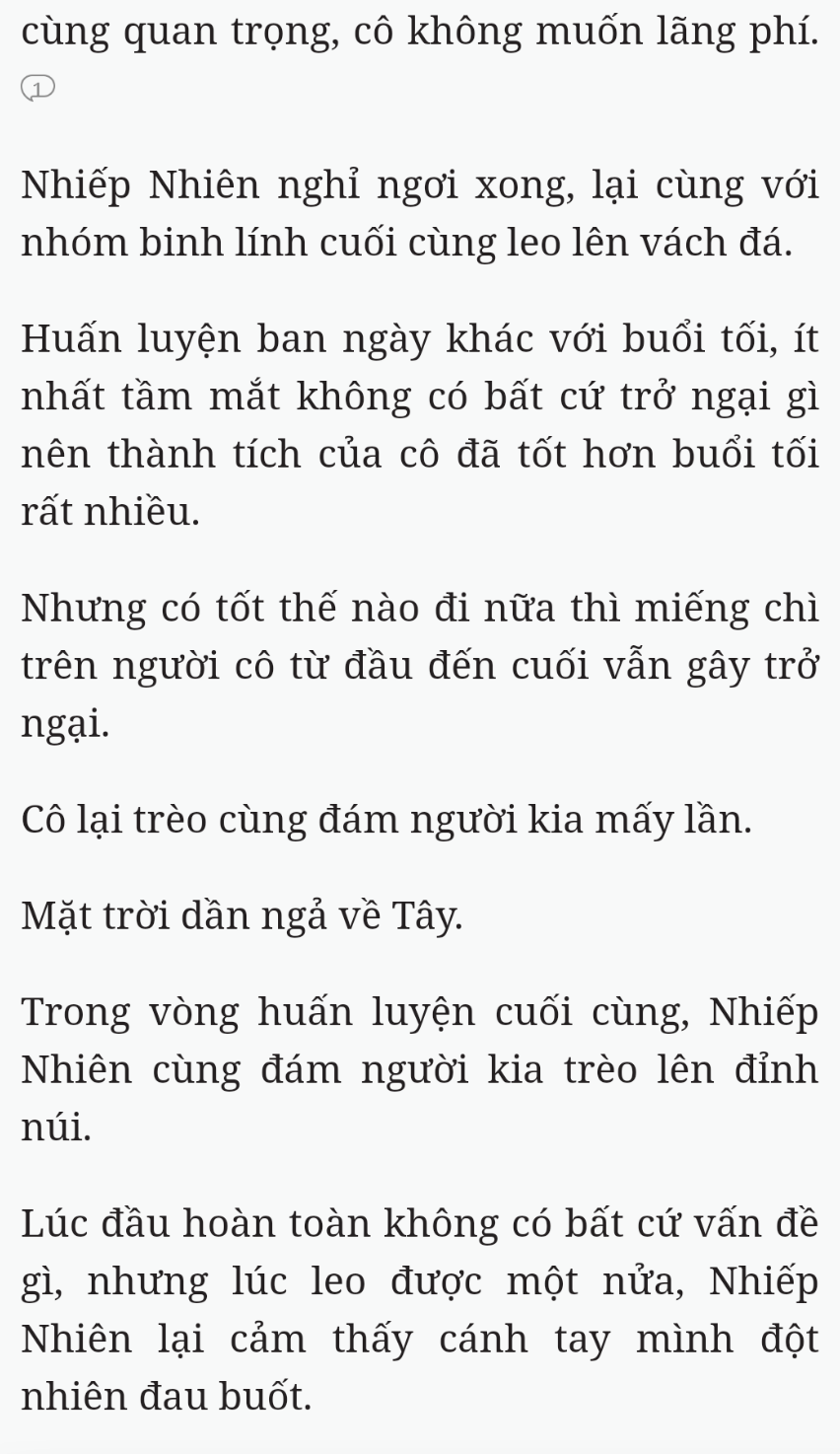 cùng quan trọng, cô không muốn lãng phí.

1

Nhiếp Nhiên nghỉ ngơi xong, lại cùng với nhóm binh lính cuối cùng leo lên vách đá.

Huấn luyện ban ngày khác với buổi tối, ít nhất tầm mắt không có bất cứ trở ngại gì nên thành tích của cô đã tốt hơn buổi tối rất nhiều.

Nhưng có tốt thế nào đi nữa thì miếng chì trên người cô từ đầu đến cuối vẫn gây trở ngại.

Cô lại trèo cùng đám người kia mấy lần.

Mặt trời dần ngả về Tây.

Trong vòng huấn luyện cuối cùng, Nhiếp Nhiên cùng đám người kia trèo lên đỉnh núi.

Lúc đầu hoàn toàn không có bất cứ vấn đề gì, nhưng lúc leo được một nửa, Nhiếp Nhiên lại cảm thấy cánh tay mình đột nhiên đau buốt.